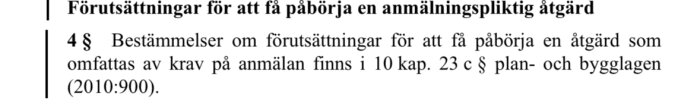 Förutsättningar för att få påbörja en anmälningspliktig åtgärd

4 § Bestämmelser om förutsättningar för att få påbörja en åtgärd som omfattas av krav på anmälan finns i 10 kap. 23 c § plan- och bygglagen (2010:900).